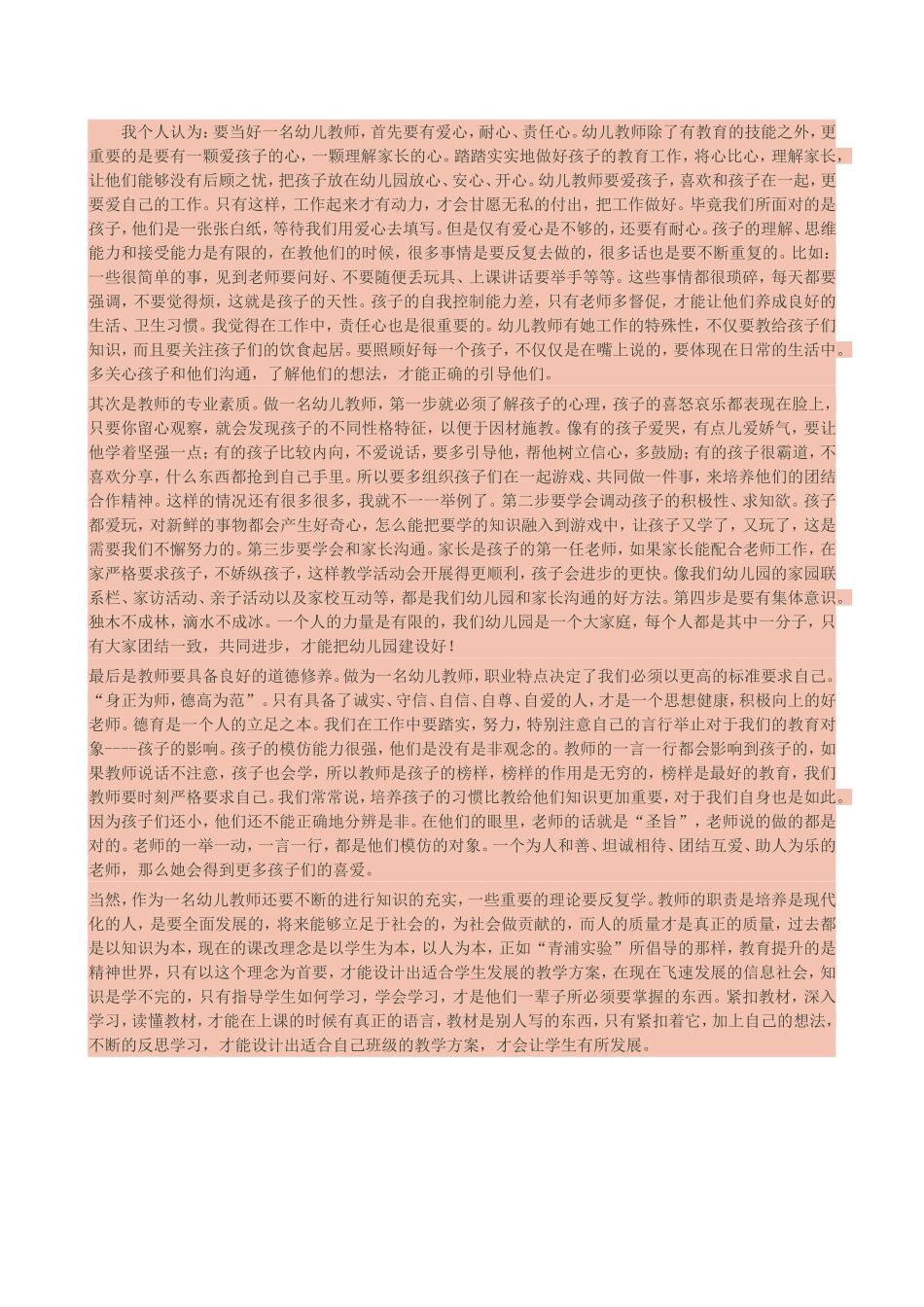 我个人认为：要当好一名幼儿教师，首先要有爱心，耐心、责任心。幼儿教师除了有教育的技能之外，更重要的是要有一颗爱孩子的心，一颗理解家长的心。踏踏实实地做好孩子的教育工作，将心比心，理解家长，让他们能够没有后顾之忧，把孩子放在幼儿园放心、安心、开心。幼儿教师要爱孩子，喜欢和孩子在一起，更要爱自己的工作。只有这样，工作起来才有动力，才会甘愿无私的付出，把工作做好。毕竟我们所面对的是孩子，他们是一张张白纸，等待我们用爱心去填写。但是仅有爱心是不够的，还要有耐心。孩子的理解、思维能力和接受能力是有限的，在教他们的时候，很多事情是要反复去做的，很多话也是要不断重复的。比如：一些很简单的事，见到老师要问好、不要随便丢玩具、上课讲话要举手等等。这些事情都很琐碎，每天都要强调，不要觉得烦，这就是孩子的天性。孩子的自我控制能力差，只有老师多督促，才能让他们养成良好的生活、卫生习惯。我觉得在工作中，责任心也是很重要的。幼儿教师有她工作的特殊性，不仅要教给孩子们知识，而且要关注孩子们的饮食起居。要照顾好每一个孩子，不仅仅是在嘴上说的，要体现在日常的生活中。多关心孩子和他们沟通，了解他们的想法，才能正确的引导他们。

其次是教师的专业素质。做一名幼儿教师，第一步就必须了解孩子的心理，孩子的喜怒哀乐都表现在脸上，只要你留心观察，就会发现孩子的不同性格特征，以便于因材施教。像有的孩子爱哭，有点儿爱娇气，要让他学着坚强一点；有的孩子比较内向，不爱说话，要多引导他，帮他树立信心，多鼓励；有的孩子很霸道，不喜欢分享，什么东西都抢到自己手里。所以要多组织孩子们在一起游戏、共同做一件事，来培养他们的团结合作精神。这样的情况还有很多很多，我就不一一举例了。第二步要学会调动孩子的积极性、求知欲。孩子都爱玩，对新鲜的事物都会产生好奇心，怎么能把要学的知识融入到游戏中，让孩子又学了，又玩了，这是需要我们不懈努力的。第三步要学会和家长沟通。家长是孩子的第一任老师，如果家长能配合老师工作，在家严格要求孩子，不娇纵孩子，这样教学活动会开展得更顺利，孩子会进步的更快。像我们幼儿园的家园联系栏、家访活动、亲子活动以及家校互动等，都是我们幼儿园和家长沟通的好方法。第四步是要有集体意识。独木不成林，滴水不成冰。一个人的力量是有限的，我们幼儿园是一个大家庭，每个人都是其中一分子，只有大家团结一致，共同进步，才能把幼儿园建设好！

最后是教师要具备良好的道德修养。做为一名幼儿教师，职业特点决定了我们必须以更高的标准要求自己。“身正为师，德高为范”。只有具备了诚实、守信、自信、自尊、自爱的人，才是一个思想健康，积极向上的好老师。德育是一个人的立足之本。我们在工作中要踏实，努力，特别注意自己的言行举止对于我们的教育对象----孩子的影响。孩子的模仿能力很强，他们是没有是非观念的。教师的一言一行都会影响到孩子的，如果教师说话不注意，孩子也会学，所以教师是孩子的榜样，榜样的作用是无穷的，榜样是最好的教育，我们教师要时刻严格要求自己。我们常常说，培养孩子的习惯比教给他们知识更加重要，对于我们自身也是如此。因为孩子们还小，他们还不能正确地分辨是非。在他们的眼里，老师的话就是“圣旨”，老师说的做的都是对的。老师的一举一动，一言一行，都是他们模仿的对象。一个为人和善、坦诚相待、团结互爱、助人为乐的老师，那么她会得到更多孩子们的喜爱。

当然，作为一名幼儿教师还要不断的进行知识的充实，一些重要的理论要反复学。教师的职责是培养是现代化的人，是要全面发展的，将来能够立足于社会的，为社会做贡献的，而人的质量才是真正的质量，过去都是以知识为本，现在的课改理念是以学生为本，以人为本，正如“青浦实验”所倡导的那样，教育提升的是精神世界，只有以这个理念为首要，才能设计出适合学生发展的教学方案，在现在飞速发展的信息社会，知识是学不完的，只有指导学生如何学习，学会学习，才是他们一辈子所必须要掌握的东西。紧扣教材，深入学习，读懂教材，才能在上课的时候有真正的语言，教材是别人写的东西，只有紧扣着它，加上自己的想法，不断的反思学习，才能设计出适合自己班级的教学方案，才会让学生有所发展。